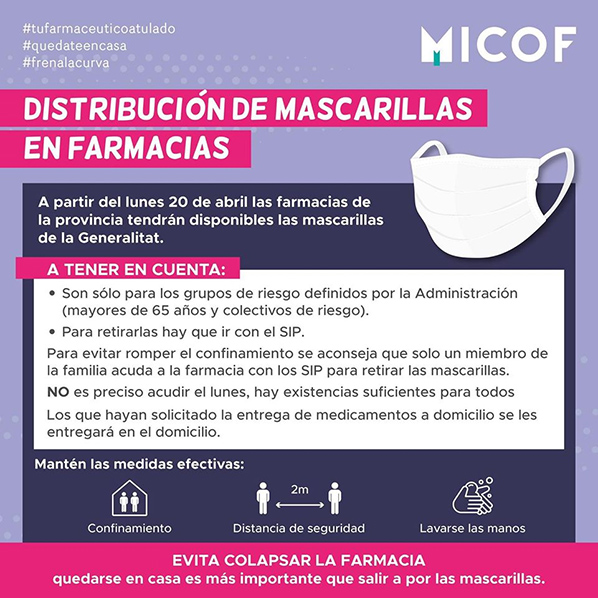 #tufarmaceuticoatulado
#quedateencasa
#frenalacurva

MICOF

DISTRIBUCIÓN DE MASCARILLAS EN FARMACIAS

A partir del lunes 20 de abril las farmacias de la provincia tendrán disponibles las mascarillas de la Generalitat.

A TENER EN CUENTA:

• Son sólo para los grupos de riesgo definidos por la Administración (mayores de 65 años y colectivos de riesgo).

• Para retirarlas hay que ir con el SIP.

Para evitar romper el confinamiento se aconseja que solo un miembro de la familia acuda a la farmacia con los SIP para retirar las mascarillas.

NO es preciso acudir el lunes, hay existencias suficientes para todos

Los que hayan solicitado la entrega de medicamentos a domicilio se les entregará en el domicilio.

Mantén las medidas efectivas:

Confinamiento

2m

Distancia de seguridad

Lavarse las manos

EVITA COLAPSAR LA FARMACIA
quedarse en casa es más importante que salir a por las mascarillas.